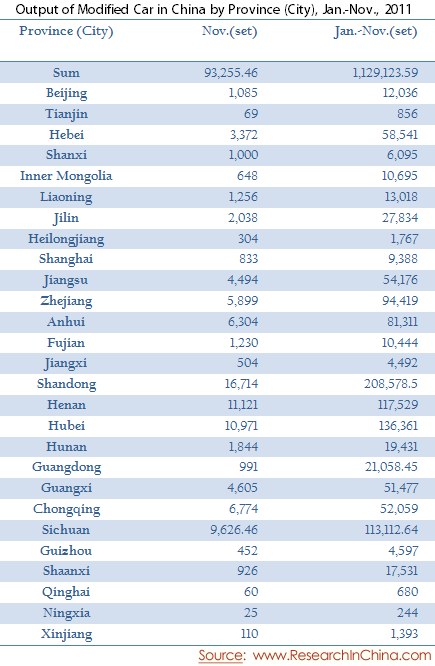 Output of Modified Car in China by Province (City), Jan.-Nov., 2011

| Province (City) | Nov.(set) | Jan.-Nov.(set) |
|---|---|---|
| Sum | 93,255.46 | 1,129,123.59 |
| Beijing | 1,085 | 12,036 |
| Tianjin | 69 | 856 |
| Hebei | 3,372 | 58,541 |
| Shanxi | 1,000 | 6,095 |
| Inner Mongolia | 648 | 10,695 |
| Liaoning | 1,256 | 13,018 |
| Jilin | 2,038 | 27,834 |
| Heilongjiang | 304 | 1,767 |
| Shanghai | 833 | 9,388 |
| Jiangsu | 4,494 | 54,176 |
| Zhejiang | 5,899 | 94,419 |
| Anhui | 6,304 | 81,311 |
| Fujian | 1,230 | 10,444 |
| Jiangxi | 504 | 4,492 |
| Shandong | 16,714 | 208,578.5 |
| Henan | 11,121 | 117,529 |
| Hubei | 10,971 | 136,361 |
| Hunan | 1,844 | 19,431 |
| Guangdong | 991 | 21,058.45 |
| Guangxi | 4,605 | 51,477 |
| Chongqing | 6,774 | 52,059 |
| Sichuan | 9,626.46 | 113,112.64 |
| Guizhou | 452 | 4,597 |
| Shaanxi | 926 | 17,531 |
| Qinghai | 60 | 680 |
| Ningxia | 25 | 244 |
| Xinjiang | 110 | 1,393 |

Source: www.ResearchInChina.com